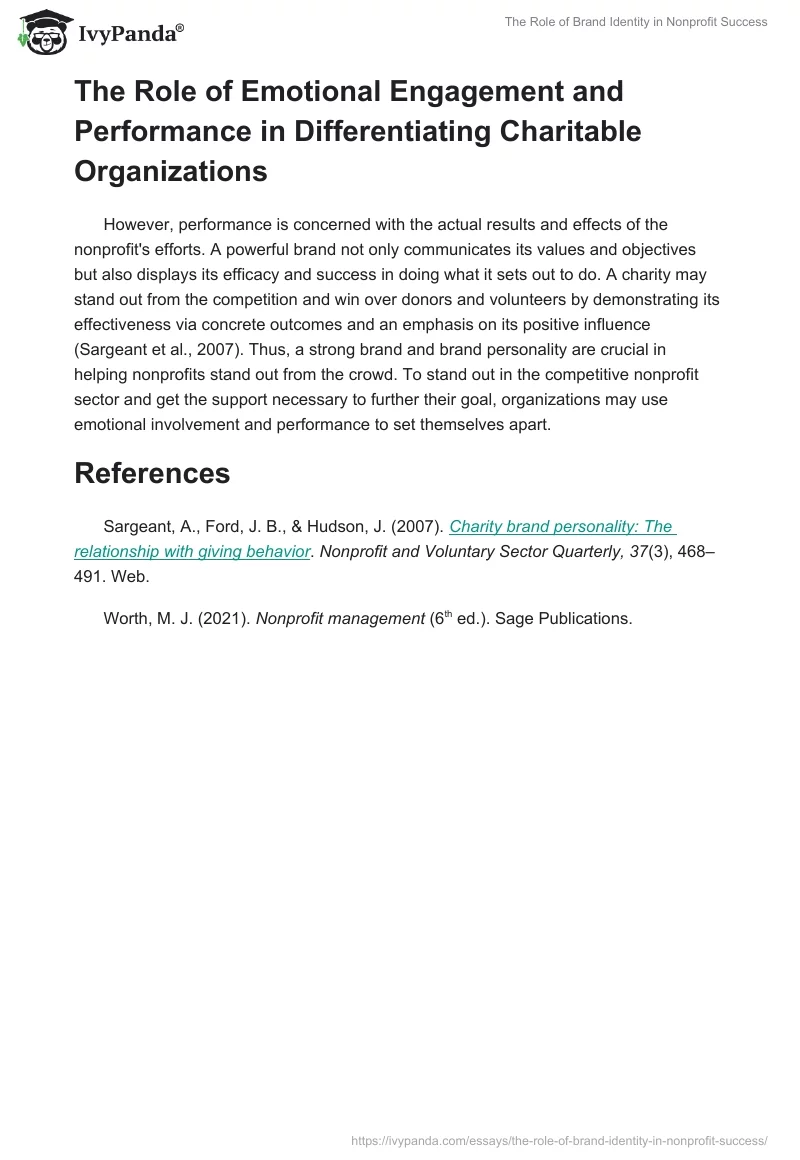 IvyPanda®

The Role of Brand Identity in Nonprofit Success

The Role of Emotional Engagement and Performance in Differentiating Charitable Organizations

However, performance is concerned with the actual results and effects of the nonprofit's efforts. A powerful brand not only communicates its values and objectives but also displays its efficacy and success in doing what it sets out to do. A charity may stand out from the competition and win over donors and volunteers by demonstrating its effectiveness via concrete outcomes and an emphasis on its positive influence (Sargeant et al., 2007). Thus, a strong brand and brand personality are crucial in helping nonprofits stand out from the crowd. To stand out in the competitive nonprofit sector and get the support necessary to further their goal, organizations may use emotional involvement and performance to set themselves apart.

References

Sargeant, A., Ford, J. B., & Hudson, J. (2007). Charity brand personality: The relationship with giving behavior. Nonprofit and Voluntary Sector Quarterly, 37(3), 468–491. Web.

Worth, M. J. (2021). Nonprofit management ($6^{th}$ ed.). Sage Publications.

https://ivypanda.com/essays/the-role-of-brand-identity-in-nonprofit-success/